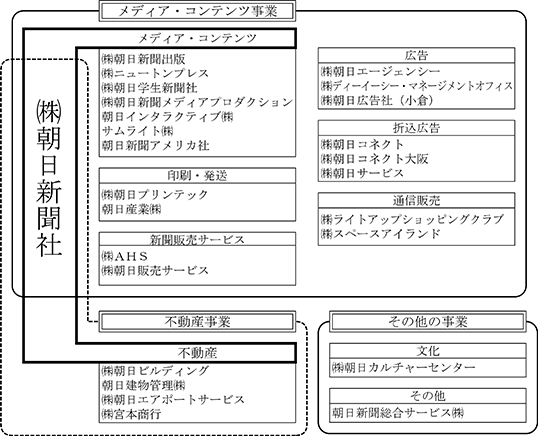 メディア・コンテンツ事業

㈱朝日新聞社

メディア・コンテンツ
㈱朝日新聞出版
㈱ニュートンプレス
㈱朝日学生新聞社
㈱朝日新聞メディアプロダクション
朝日インタラクティブ㈱
サムライト㈱
朝日新聞アメリカ社

印刷・発送
㈱朝日プリンテック
朝日産業㈱

新聞販売サービス
㈱AHS
㈱朝日販売サービス

広告
㈱朝日エージェンシー
㈱ディーイーシー・マネージメントオフィス
㈱朝日広告社（小倉）

折込広告
㈱朝日コネクト
㈱朝日コネクト大阪
㈱朝日サービス

通信販売
㈱ライトアップショッピングクラブ
㈱スペースアイランド

不動産事業

不動産
㈱朝日ビルディング
朝日建物管理㈱
㈱朝日エアポートサービス
㈱宮本商行

その他の事業

文化
㈱朝日カルチャーセンター

その他
朝日新聞総合サービス㈱